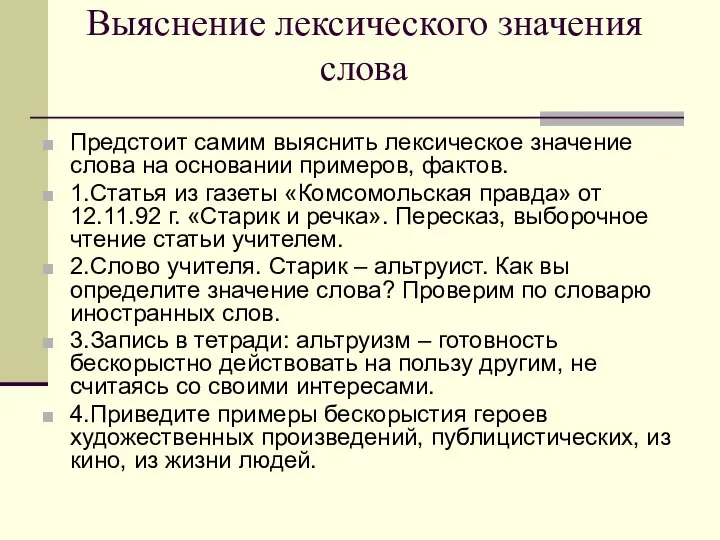 Выяснение лексического значения слова

Предстоит самим выяснить лексическое значение слова на основании примеров, фактов.

1.Статья из газеты «Комсомольская правда» от 12.11.92 г. «Старик и речка». Пересказ, выборочное чтение статьи учителем.

2.Слово учителя. Старик – альтруист. Как вы определите значение слова? Проверим по словарю иностранных слов.

3.Запись в тетради: альтруизм – готовность бескорыстно действовать на пользу другим, не считаясь со своими интересами.

4.Приведите примеры бескорыстия героев художественных произведений, публицистических, из кино, из жизни людей.